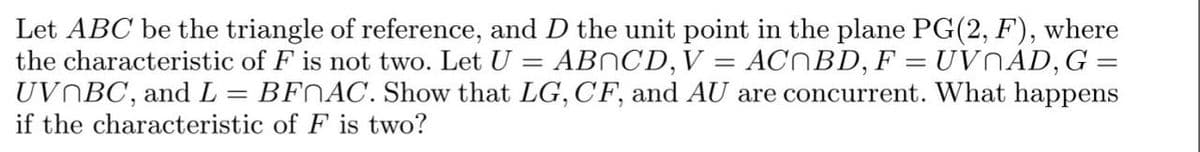 Let $ABC$ be the triangle of reference, and $D$ the unit point in the plane PG$(2, F)$, where the characteristic of $F$ is not two. Let $U = AB \cap CD, V = AC \cap BD, F = UV \cap AD, G = UV \cap BC$, and $L = BF \cap AC$. Show that $LG, CF$, and $AU$ are concurrent. What happens if the characteristic of $F$ is two?